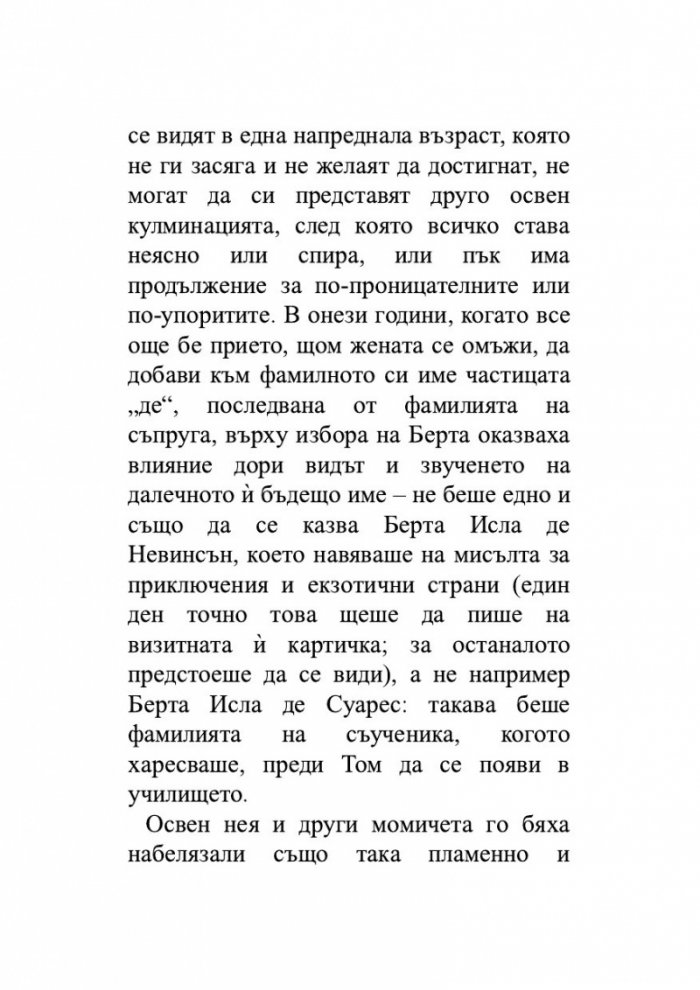 се видят в една напреднала възраст, която не ги засяга и не желаят да достигнат, не могат да си представят друго освен кулминацията, след която всичко става неясно или спира, или пък има продължение за по-проницателните или по-упоритите. В онези години, когато все още бе прието, щом жената се омъжи, да добави към фамилното си име частицата „де“, последвана от фамилията на съпруга, върху избора на Берта оказваха влияние дори видът и звученето на далечното ѝ бъдещо име – не беше едно и също да се казва Берта Исла де Невинсън, което навяваше на мисълта за приключения и екзотични страни (един ден точно това щеше да пише на визитната ѝ картичка; за останалото предстоеше да се види), а не например Берта Исла де Суарес: такава беше фамилията на съученика, когото харесваше, преди Том да се появи в училището.

Освен нея и други момичета го бяха набелязали също така пламенно и